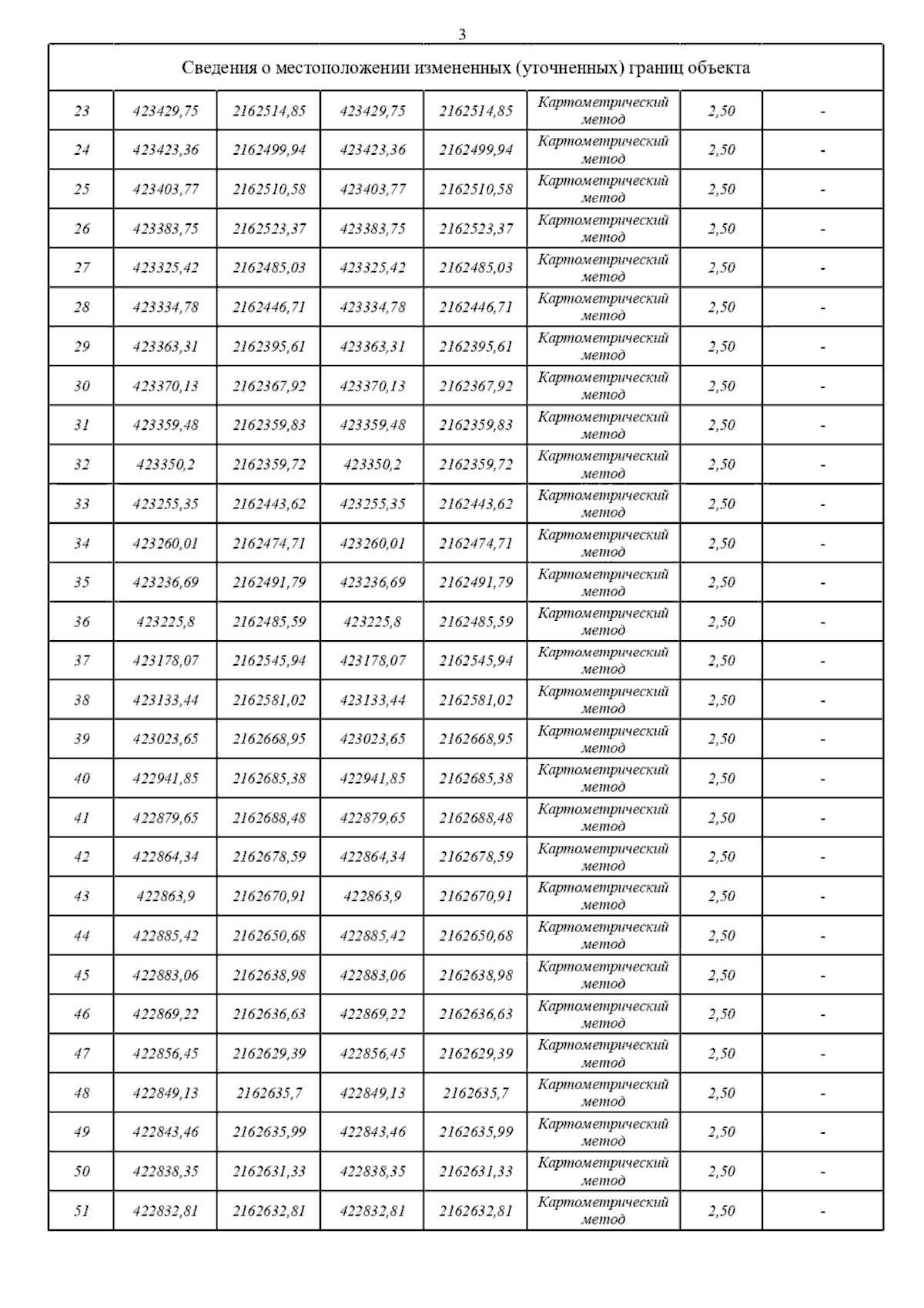 3

| Сведения о местоположении измененных (уточненных) границ объекта | | | | | | | |
|---|---|---|---|---|---|---|---|
| 23 | 423429,75 | 2162514,85 | 423429,75 | 2162514,85 | Картометрический метод | 2,50 | - |
| 24 | 423423,36 | 2162499,94 | 423423,36 | 2162499,94 | Картометрический метод | 2,50 | - |
| 25 | 423403,77 | 2162510,58 | 423403,77 | 2162510,58 | Картометрический метод | 2,50 | - |
| 26 | 423383,75 | 2162523,37 | 423383,75 | 2162523,37 | Картометрический метод | 2,50 | - |
| 27 | 423325,42 | 2162485,03 | 423325,42 | 2162485,03 | Картометрический метод | 2,50 | - |
| 28 | 423334,78 | 2162446,71 | 423334,78 | 2162446,71 | Картометрический метод | 2,50 | - |
| 29 | 423363,31 | 2162395,61 | 423363,31 | 2162395,61 | Картометрический метод | 2,50 | - |
| 30 | 423370,13 | 2162367,92 | 423370,13 | 2162367,92 | Картометрический метод | 2,50 | - |
| 31 | 423359,48 | 2162359,83 | 423359,48 | 2162359,83 | Картометрический метод | 2,50 | - |
| 32 | 423350,2 | 2162359,72 | 423350,2 | 2162359,72 | Картометрический метод | 2,50 | - |
| 33 | 423255,35 | 2162443,62 | 423255,35 | 2162443,62 | Картометрический метод | 2,50 | - |
| 34 | 423260,01 | 2162474,71 | 423260,01 | 2162474,71 | Картометрический метод | 2,50 | - |
| 35 | 423236,69 | 2162491,79 | 423236,69 | 2162491,79 | Картометрический метод | 2,50 | - |
| 36 | 423225,8 | 2162485,59 | 423225,8 | 2162485,59 | Картометрический метод | 2,50 | - |
| 37 | 423178,07 | 2162545,94 | 423178,07 | 2162545,94 | Картометрический метод | 2,50 | - |
| 38 | 423133,44 | 2162581,02 | 423133,44 | 2162581,02 | Картометрический метод | 2,50 | - |
| 39 | 423023,65 | 2162668,95 | 423023,65 | 2162668,95 | Картометрический метод | 2,50 | - |
| 40 | 422941,85 | 2162685,38 | 422941,85 | 2162685,38 | Картометрический метод | 2,50 | - |
| 41 | 422879,65 | 2162688,48 | 422879,65 | 2162688,48 | Картометрический метод | 2,50 | - |
| 42 | 422864,34 | 2162678,59 | 422864,34 | 2162678,59 | Картометрический метод | 2,50 | - |
| 43 | 422863,9 | 2162670,91 | 422863,9 | 2162670,91 | Картометрический метод | 2,50 | - |
| 44 | 422885,42 | 2162650,68 | 422885,42 | 2162650,68 | Картометрический метод | 2,50 | - |
| 45 | 422883,06 | 2162638,98 | 422883,06 | 2162638,98 | Картометрический метод | 2,50 | - |
| 46 | 422869,22 | 2162636,63 | 422869,22 | 2162636,63 | Картометрический метод | 2,50 | - |
| 47 | 422856,45 | 2162629,39 | 422856,45 | 2162629,39 | Картометрический метод | 2,50 | - |
| 48 | 422849,13 | 2162635,7 | 422849,13 | 2162635,7 | Картометрический метод | 2,50 | - |
| 49 | 422843,46 | 2162635,99 | 422843,46 | 2162635,99 | Картометрический метод | 2,50 | - |
| 50 | 422838,35 | 2162631,33 | 422838,35 | 2162631,33 | Картометрический метод | 2,50 | - |
| 51 | 422832,81 | 2162632,81 | 422832,81 | 2162632,81 | Картометрический метод | 2,50 | - |